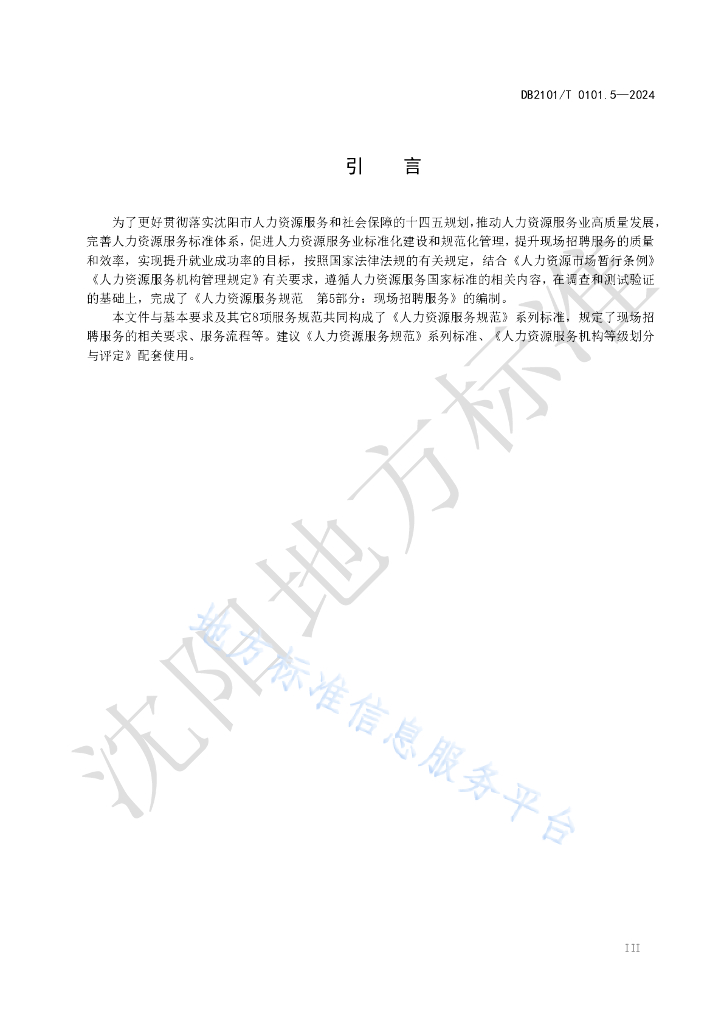 DB2101/T 0101.5—2024

引　言

为了更好贯彻落实沈阳市人力资源服务和社会保障的十四五规划，推动人力资源服务业高质量发展，完善人力资源服务标准体系，促进人力资源服务业标准化建设和规范化管理，提升现场招聘服务的质量和效率，实现提升就业成功率的目标，按照国家法律法规的有关规定，结合《人力资源市场暂行条例》《人力资源服务机构管理规定》有关要求，遵循人力资源服务国家标准的相关内容，在调查和测试验证的基础上，完成了《人力资源服务规范　第5部分：现场招聘服务》的编制。

本文件与基本要求及其它8项服务规范共同构成了《人力资源服务规范》系列标准，规定了现场招聘服务的相关要求、服务流程等。建议《人力资源服务规范》系列标准、《人力资源服务机构等级划分与评定》配套使用。

沈阳地方标准

地方标准信息服务平台

III